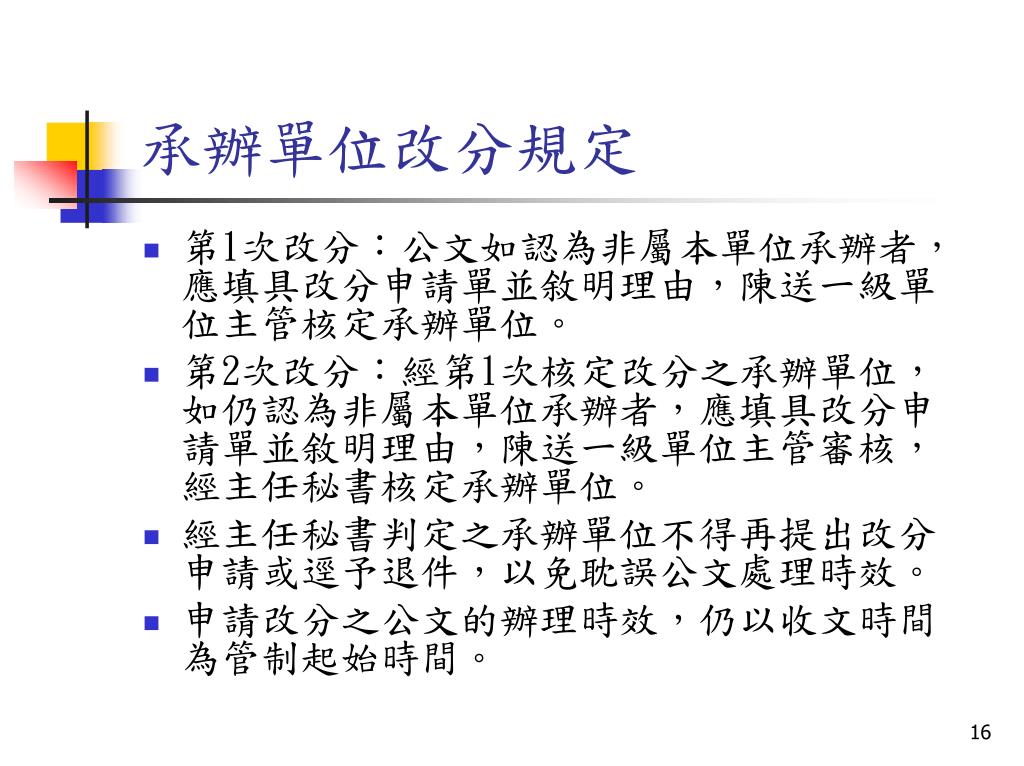 承辦單位改分規定

■ 第1次改分：公文如認為非屬本單位承辦者，應填具改分申請單並敘明理由，陳送一級單位主管核定承辦單位。
■ 第2次改分：經第1次核定改分之承辦單位，如仍認為非屬本單位承辦者，應填具改分申請單並敘明理由，陳送一級單位主管審核，經主任秘書核定承辦單位。
■ 經主任秘書判定之承辦單位不得再提出改分申請或逕予退件，以免耽誤公文處理時效。
■ 申請改分之公文的辦理時效，仍以收文時間為管制起始時間。

16